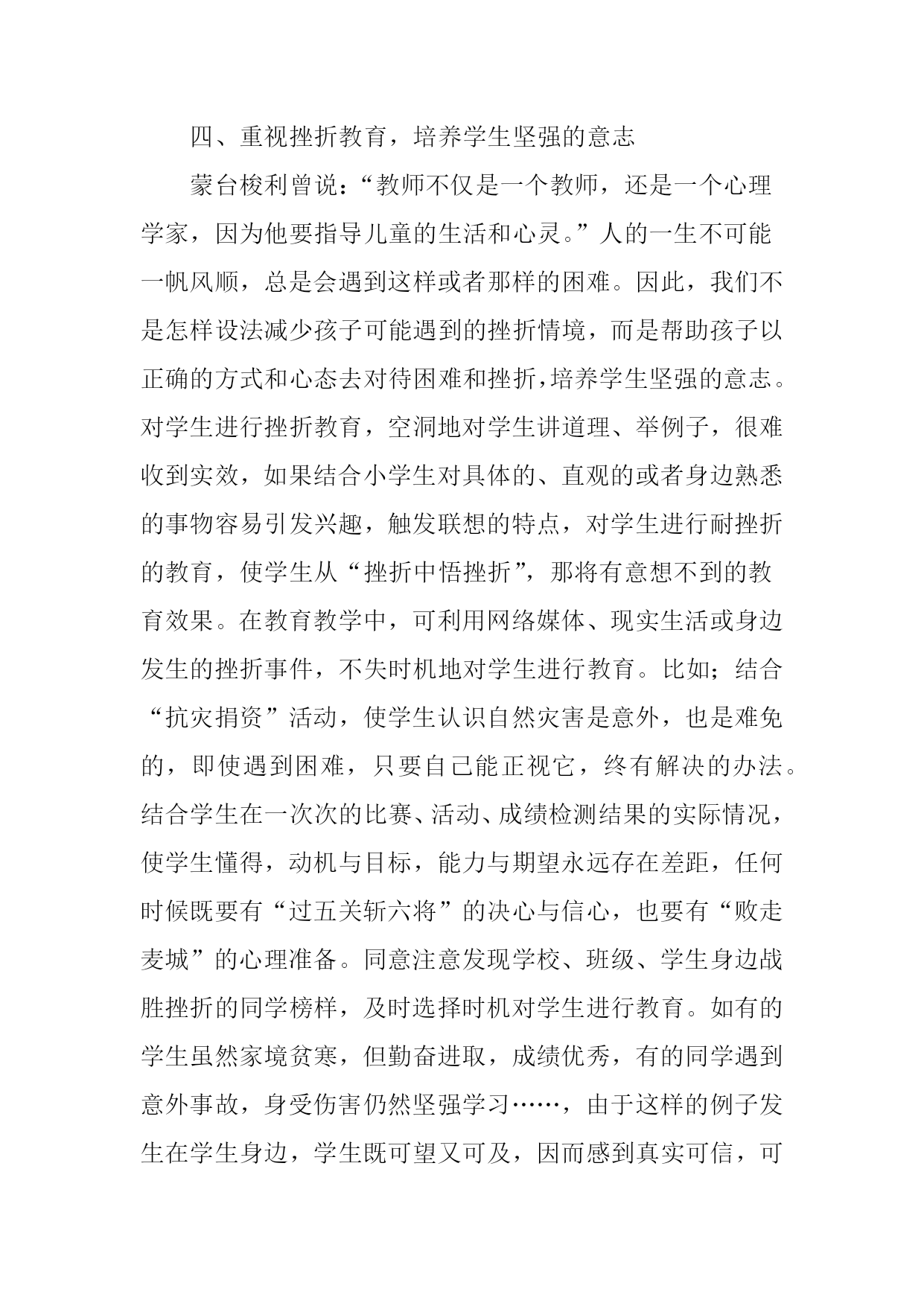 四、重视挫折教育，培养学生坚强的意志

蒙台梭利曾说：“教师不仅是一个教师，还是一个心理学家，因为他要指导儿童的生活和心灵。”人的一生不可能一帆风顺，总是会遇到这样或者那样的困难。因此，我们不是怎样设法减少孩子可能遇到的挫折情境，而是帮助孩子以正确的方式和心态去对待困难和挫折，培养学生坚强的意志。对学生进行挫折教育，空洞地对学生讲道理、举例子，很难收到实效，如果结合小学生对具体的、直观的或者身边熟悉的事物容易引发兴趣，触发联想的特点，对学生进行耐挫折的教育，使学生从“挫折中悟挫折”，那将有意想不到的教育效果。在教育教学中，可利用网络媒体、现实生活或身边发生的挫折事件，不失时机地对学生进行教育。比如；结合“抗灾捐资”活动，使学生认识自然灾害是意外，也是难免的，即使遇到困难，只要自己能正视它，终有解决的办法。结合学生在一次次的比赛、活动、成绩检测结果的实际情况，使学生懂得，动机与目标，能力与期望永远存在差距，任何时候既要有“过五关斩六将”的决心与信心，也要有“败走麦城”的心理准备。同意注意发现学校、班级、学生身边战胜挫折的同学榜样，及时选择时机对学生进行教育。如有的学生虽然家境贫寒，但勤奋进取，成绩优秀，有的同学遇到意外事故，身受伤害仍然坚强学习……，由于这样的例子发生在学生身边，学生既可望又可及，因而感到真实可信，可